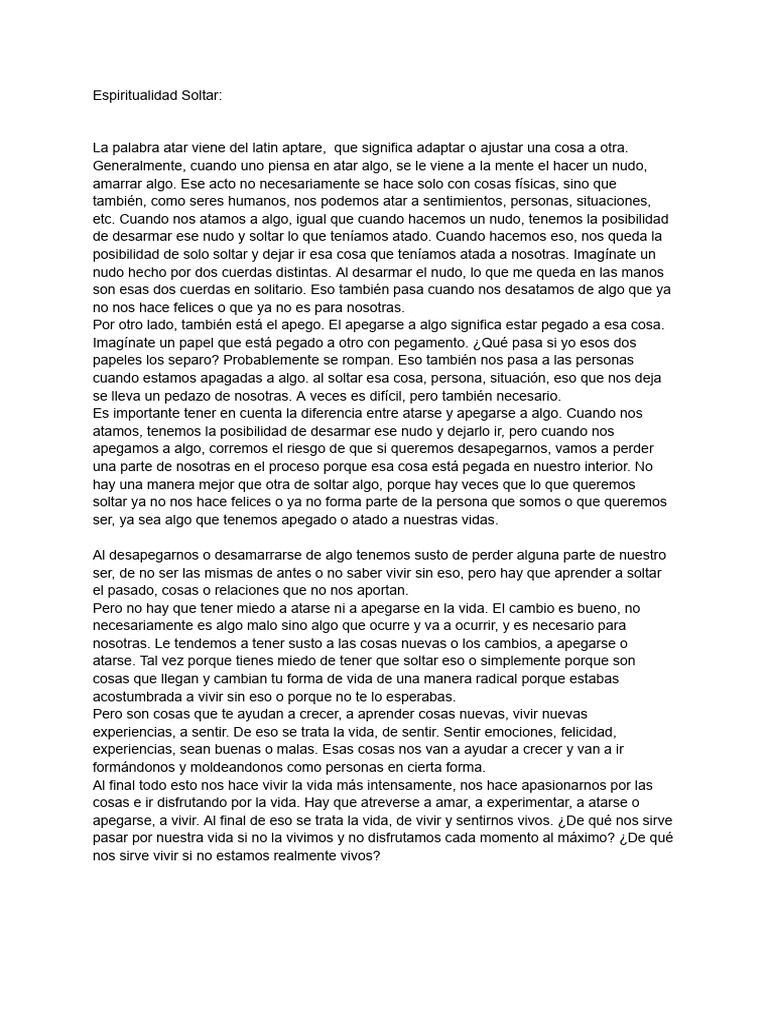 Espiritualidad Soltar:

La palabra atar viene del latin aptare, que significa adaptar o ajustar una cosa a otra. Generalmente, cuando uno piensa en atar algo, se le viene a la mente el hacer un nudo, amarrar algo. Ese acto no necesariamente se hace solo con cosas físicas, sino que también, como seres humanos, nos podemos atar a sentimientos, personas, situaciones, etc. Cuando nos atamos a algo, igual que cuando hacemos un nudo, tenemos la posibilidad de desarmar ese nudo y soltar lo que teníamos atado. Cuando hacemos eso, nos queda la posibilidad de solo soltar y dejar ir esa cosa que teníamos atada a nosotras. Imagínate un nudo hecho por dos cuerdas distintas. Al desarmar el nudo, lo que me queda en las manos son esas dos cuerdas en solitario. Eso también pasa cuando nos desatamos de algo que ya no nos hace felices o que ya no es para nosotras.
Por otro lado, también está el apego. El apegarse a algo significa estar pegado a esa cosa. Imagínate un papel que está pegado a otro con pegamento. ¿Qué pasa si yo esos dos papeles los separo? Probablemente se rompan. Eso también nos pasa a las personas cuando estamos apagadas a algo. al soltar esa cosa, persona, situación, eso que nos deja se lleva un pedazo de nosotras. A veces es difícil, pero también necesario.
Es importante tener en cuenta la diferencia entre atarse y apegarse a algo. Cuando nos atamos, tenemos la posibilidad de desarmar ese nudo y dejarlo ir, pero cuando nos apegamos a algo, corremos el riesgo de que si queremos desapegarnos, vamos a perder una parte de nosotras en el proceso porque esa cosa está pegada en nuestro interior. No hay una manera mejor que otra de soltar algo, porque hay veces que lo que queremos soltar ya no nos hace felices o ya no forma parte de la persona que somos o que queremos ser, ya sea algo que tenemos apegado o atado a nuestras vidas.

Al desapegarnos o desamarrarse de algo tenemos susto de perder alguna parte de nuestro ser, de no ser las mismas de antes o no saber vivir sin eso, pero hay que aprender a soltar el pasado, cosas o relaciones que no nos aportan.
Pero no hay que tener miedo a atarse ni a apegarse en la vida. El cambio es bueno, no necesariamente es algo malo sino algo que ocurre y va a ocurrir, y es necesario para nosotras. Le tendemos a tener susto a las cosas nuevas o los cambios, a apegarse o atarse. Tal vez porque tienes miedo de tener que soltar eso o simplemente porque son cosas que llegan y cambian tu forma de vida de una manera radical porque estabas acostumbrada a vivir sin eso o porque no te lo esperabas.
Pero son cosas que te ayudan a crecer, a aprender cosas nuevas, vivir nuevas experiencias, a sentir. De eso se trata la vida, de sentir. Sentir emociones, felicidad, experiencias, sean buenas o malas. Esas cosas nos van a ayudar a crecer y van a ir formándonos y moldeandonos como personas en cierta forma.
Al final todo esto nos hace vivir la vida más intensamente, nos hace apasionarnos por las cosas e ir disfrutando por la vida. Hay que atreverse a amar, a experimentar, a atarse o apegarse, a vivir. Al final de eso se trata la vida, de vivir y sentirnos vivos. ¿De qué nos sirve pasar por nuestra vida si no la vivimos y no disfrutamos cada momento al máximo? ¿De qué nos sirve vivir si no estamos realmente vivos?